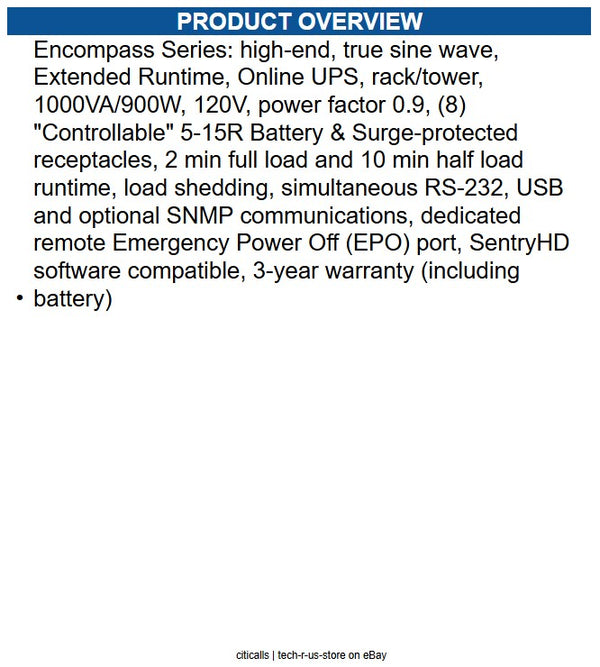 PRODUCT OVERVIEW

• Encompass Series: high-end, true sine wave, Extended Runtime, Online UPS, rack/tower, 1000VA/900W, 120V, power factor 0.9, (8) "Controllable" 5-15R Battery & Surge-protected receptacles, 2 min full load and 10 min half load runtime, load shedding, simultaneous RS-232, USB and optional SNMP communications, dedicated remote Emergency Power Off (EPO) port, SentryHD software compatible, 3-year warranty (including battery)

citicalls | tech-r-us-store on eBay